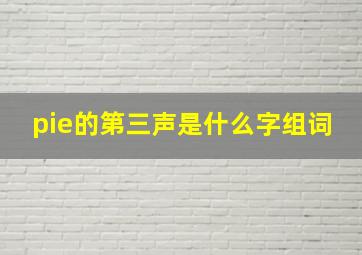 pie的第三声是什么字组词